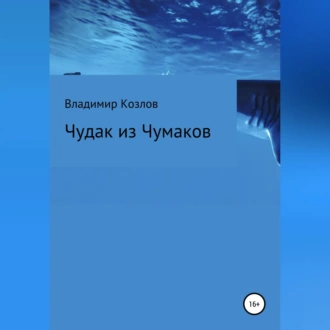 Владимир Козлов

Чудак из Чумаков

16+